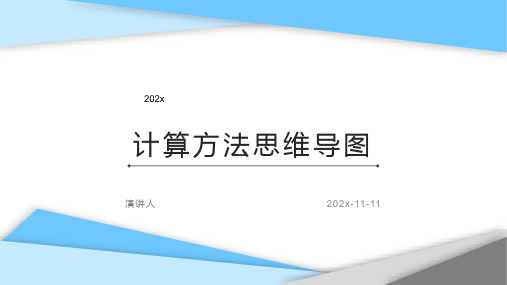 202x

计算方法思维导图

演讲人

202x-11-11